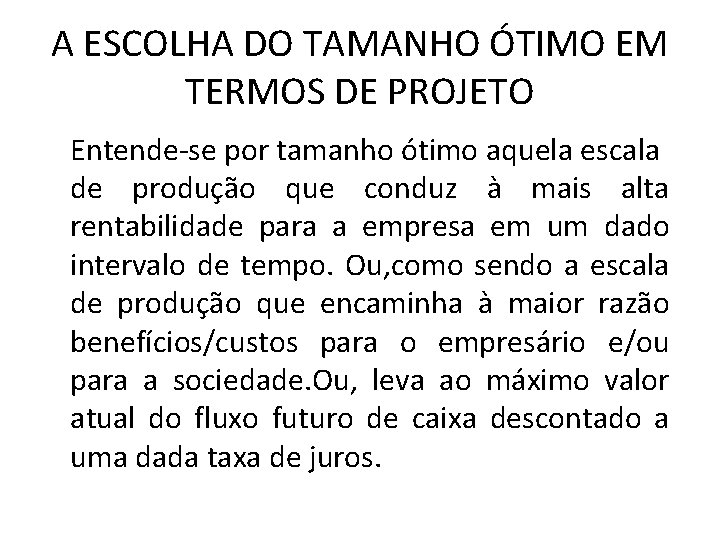 A ESCOLHA DO TAMANHO ÓTIMO EM TERMOS DE PROJETO

Entende-se por tamanho ótimo aquela escala de produção que conduz à mais alta rentabilidade para a empresa em um dado intervalo de tempo. Ou,como sendo a escala de produção que encaminha à maior razão benefícios/custos para o empresário e/ou para a sociedade.Ou, leva ao máximo valor atual do fluxo futuro de caixa descontado a uma dada taxa de juros.